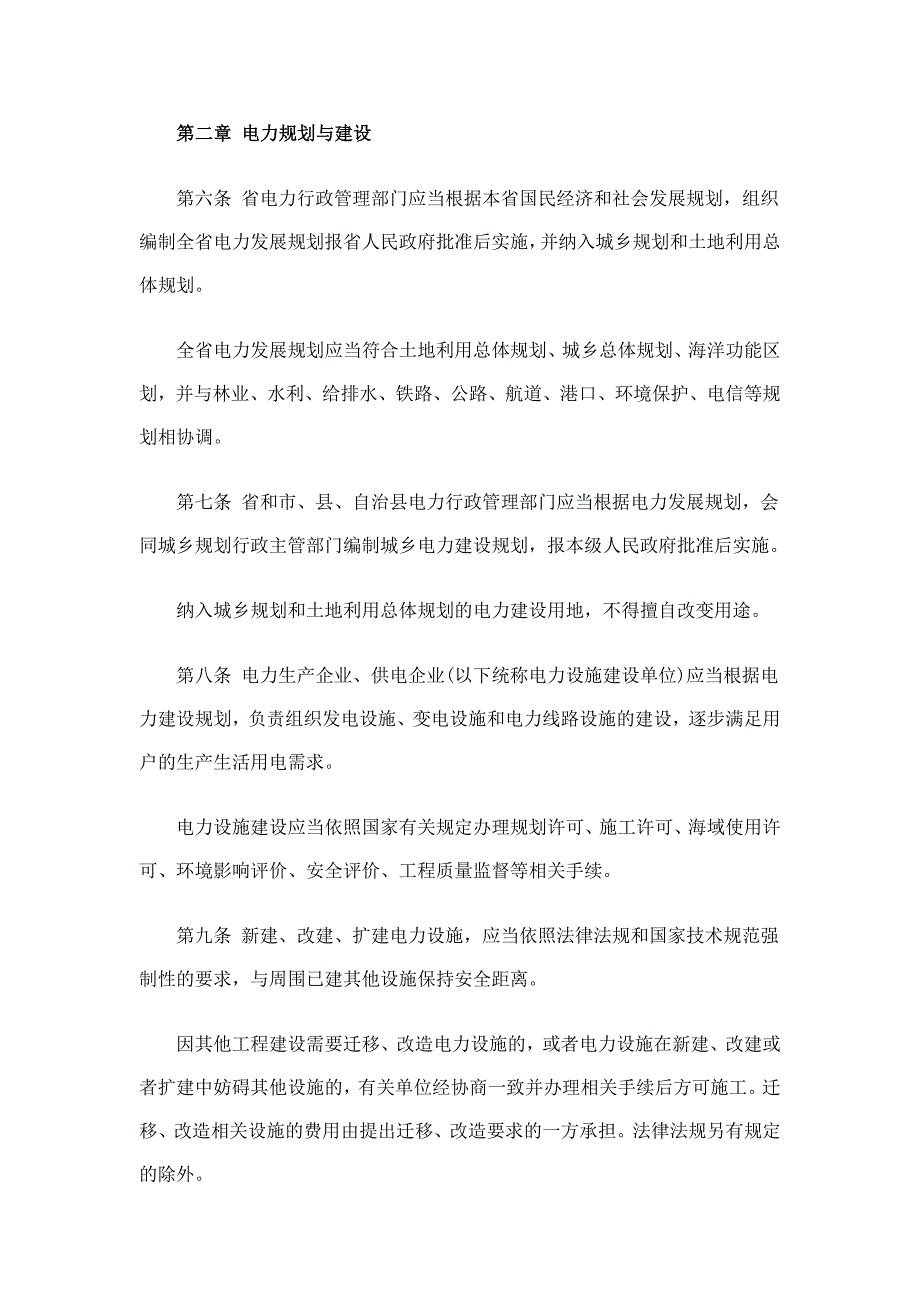 第二章 电力规划与建设

第六条 省电力行政管理部门应当根据本省国民经济和社会发展规划，组织编制全省电力发展规划报省人民政府批准后实施，并纳入城乡规划和土地利用总体规划。

全省电力发展规划应当符合土地利用总体规划、城乡总体规划、海洋功能区划，并与林业、水利、给排水、铁路、公路、航道、港口、环境保护、电信等规划相协调。

第七条 省和市、县、自治县电力行政管理部门应当根据电力发展规划，会同城乡规划行政主管部门编制城乡电力建设规划，报本级人民政府批准后实施。

纳入城乡规划和土地利用总体规划的电力建设用地，不得擅自改变用途。

第八条 电力生产企业、供电企业(以下统称电力设施建设单位)应当根据电力建设规划，负责组织发电设施、变电设施和电力线路设施的建设，逐步满足用户的生产生活用电需求。

电力设施建设应当依照国家有关规定办理规划许可、施工许可、海域使用许可、环境影响评价、安全评价、工程质量监督等相关手续。

第九条 新建、改建、扩建电力设施，应当依照法律法规和国家技术规范强制性的要求，与周围已建其他设施保持安全距离。

因其他工程建设需要迁移、改造电力设施的，或者电力设施在新建、改建或者扩建中妨碍其他设施的，有关单位经协商一致并办理相关手续后方可施工。迁移、改造相关设施的费用由提出迁移、改造要求的一方承担。法律法规另有规定的除外。